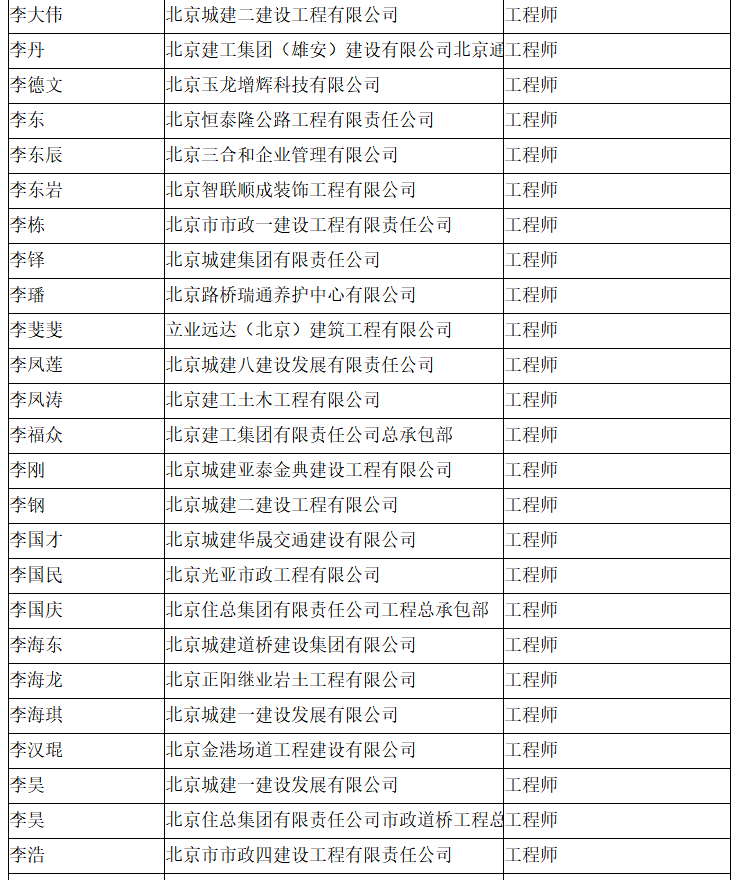 | 李大伟 | 北京城建二建设工程有限公司 | 工程师 |
|---|---|---|
| 李丹 | 北京建工集团（雄安）建设有限公司北京通 | 工程师 |
| 李德文 | 北京玉龙增辉科技有限公司 | 工程师 |
| 李东 | 北京恒泰隆公路工程有限责任公司 | 工程师 |
| 李东辰 | 北京三合和企业管理有限公司 | 工程师 |
| 李东岩 | 北京智联顺成装饰工程有限公司 | 工程师 |
| 李栋 | 北京市市政一建设工程有限责任公司 | 工程师 |
| 李铎 | 北京城建集团有限责任公司 | 工程师 |
| 李璠 | 北京路桥瑞通养护中心有限公司 | 工程师 |
| 李斐斐 | 立业远达（北京）建筑工程有限公司 | 工程师 |
| 李凤莲 | 北京城建八建设发展有限责任公司 | 工程师 |
| 李凤涛 | 北京建工土木工程有限公司 | 工程师 |
| 李福众 | 北京建工集团有限责任公司总承包部 | 工程师 |
| 李刚 | 北京城建亚泰金典建设工程有限公司 | 工程师 |
| 李钢 | 北京城建二建设工程有限公司 | 工程师 |
| 李国才 | 北京城建华晟交通建设有限公司 | 工程师 |
| 李国民 | 北京光亚市政工程有限公司 | 工程师 |
| 李国庆 | 北京住总集团有限责任公司工程总承包部 | 工程师 |
| 李海东 | 北京城建道桥建设集团有限公司 | 工程师 |
| 李海龙 | 北京正阳继业岩土工程有限公司 | 工程师 |
| 李海琪 | 北京城建一建设发展有限公司 | 工程师 |
| 李汉琨 | 北京金港场道工程建设有限公司 | 工程师 |
| 李昊 | 北京城建一建设发展有限公司 | 工程师 |
| 李昊 | 北京住总集团有限责任公司市政道桥工程总 | 工程师 |
| 李浩 | 北京市市政四建设工程有限责任公司 | 工程师 |